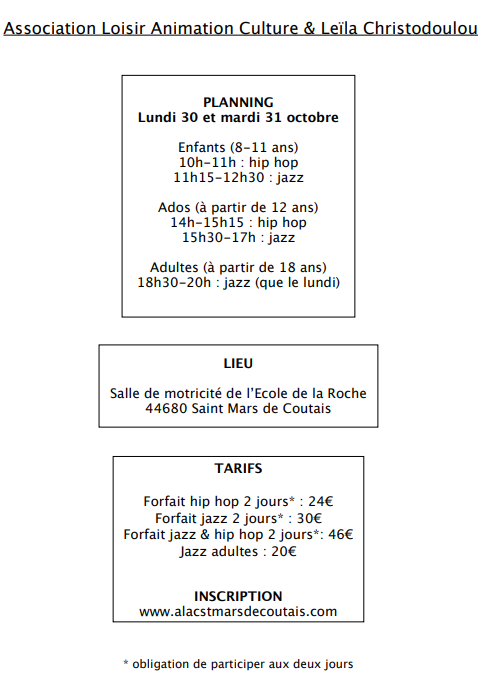 Association Loisir Animation Culture & Leïla Christodoulou

PLANNING
Lundi 30 et mardi 31 octobre

Enfants (8-11 ans)
10h-11h : hip hop
11h15-12h30 : jazz

Ados (à partir de 12 ans)
14h-15h15 : hip hop
15h30-17h : jazz

Adultes (à partir de 18 ans)
18h30-20h : jazz (que le lundi)

LIEU

Salle de motricité de l'Ecole de la Roche
44680 Saint Mars de Coutais

TARIFS

Forfait hip hop 2 jours* : 24€
Forfait jazz 2 jours* : 30€
Forfait jazz & hip hop 2 jours*: 46€
Jazz adultes : 20€

INSCRIPTION
www.alacstmarsdecoutais.com

* obligation de participer aux deux jours